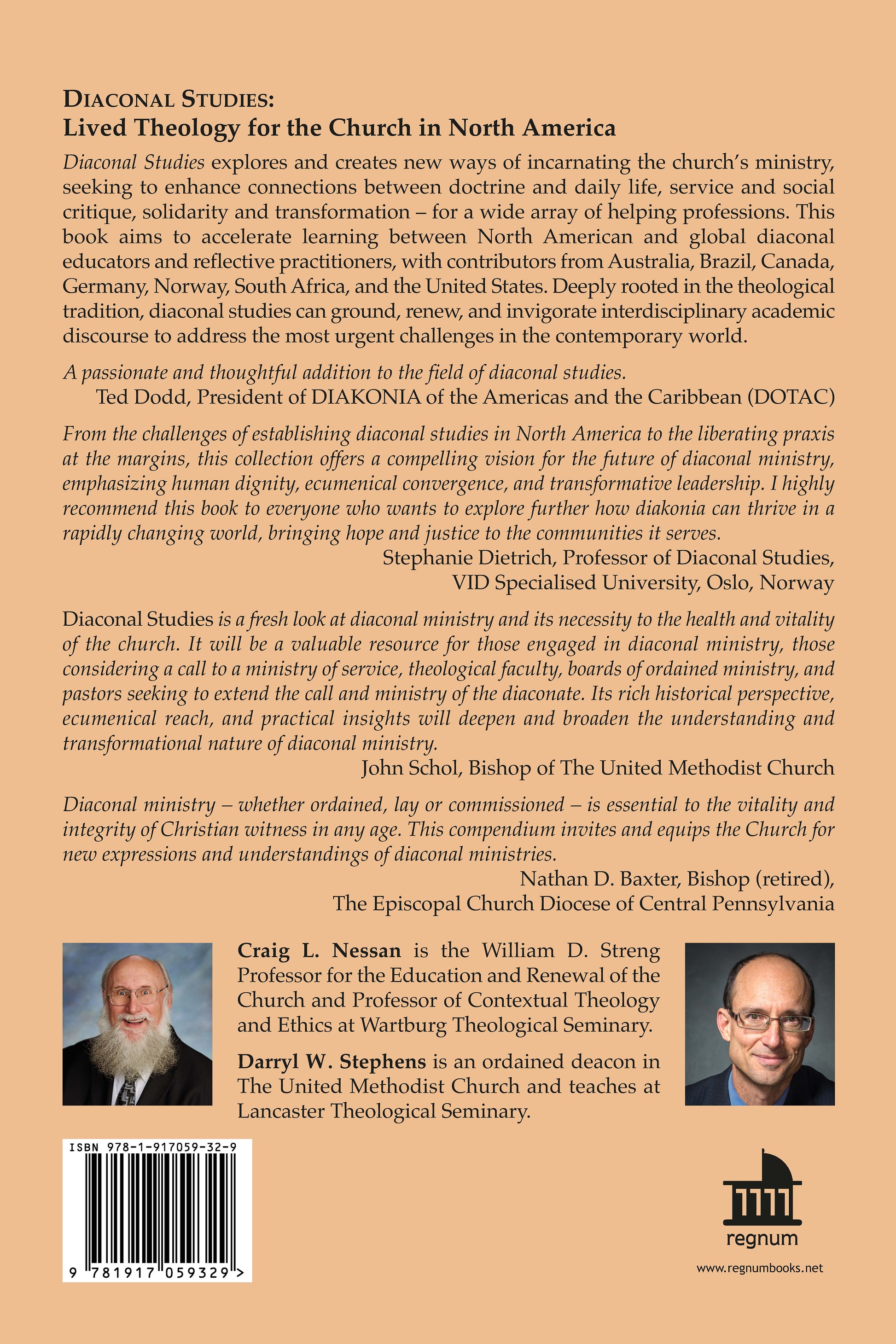 DIACONAL STUDIES:
Lived Theology for the Church in North America

Diaconal Studies explores and creates new ways of incarnating the church's ministry, seeking to enhance connections between doctrine and daily life, service and social critique, solidarity and transformation – for a wide array of helping professions. This book aims to accelerate learning between North American and global diaconal educators and reflective practitioners, with contributors from Australia, Brazil, Canada, Germany, Norway, South Africa, and the United States. Deeply rooted in the theological tradition, diaconal studies can ground, renew, and invigorate interdisciplinary academic discourse to address the most urgent challenges in the contemporary world.

A passionate and thoughtful addition to the field of diaconal studies.
Ted Dodd, President of DIAKONIA of the Americas and the Caribbean (DOTAC)

From the challenges of establishing diaconal studies in North America to the liberating praxis at the margins, this collection offers a compelling vision for the future of diaconal ministry, emphasizing human dignity, ecumenical convergence, and transformative leadership. I highly recommend this book to everyone who wants to explore further how diakonia can thrive in a rapidly changing world, bringing hope and justice to the communities it serves.
Stephanie Dietrich, Professor of Diaconal Studies, VID Specialised University, Oslo, Norway

Diaconal Studies is a fresh look at diaconal ministry and its necessity to the health and vitality of the church. It will be a valuable resource for those engaged in diaconal ministry, those considering a call to a ministry of service, theological faculty, boards of ordained ministry, and pastors seeking to extend the call and ministry of the diaconate. Its rich historical perspective, ecumenical reach, and practical insights will deepen and broaden the understanding and transformational nature of diaconal ministry.
John Schol, Bishop of The United Methodist Church

Diaconal ministry – whether ordained, lay or commissioned – is essential to the vitality and integrity of Christian witness in any age. This compendium invites and equips the Church for new expressions and understandings of diaconal ministries.
Nathan D. Baxter, Bishop (retired), The Episcopal Church Diocese of Central Pennsylvania

Craig L. Nessan is the William D. Streng Professor for the Education and Renewal of the Church and Professor of Contextual Theology and Ethics at Wartburg Theological Seminary.

Darryl W. Stephens is an ordained deacon in The United Methodist Church and teaches at Lancaster Theological Seminary.

ISBN 978-1-917059-32-9

9 781917 059329 >

regnum

www.regnumbooks.net